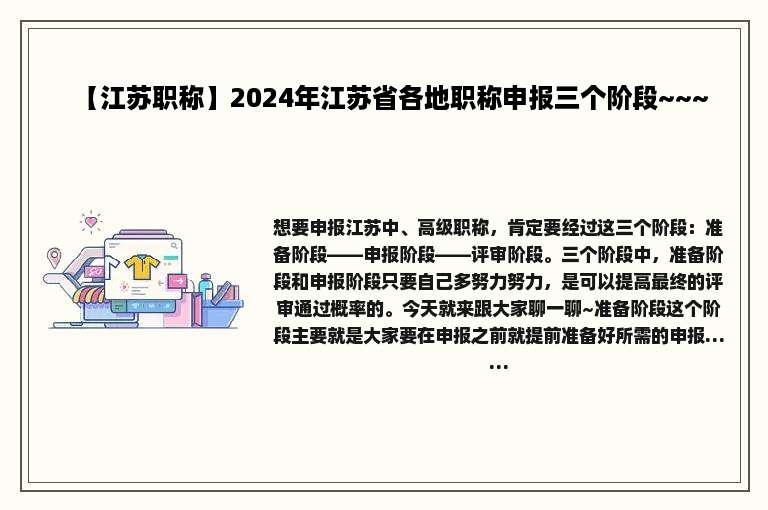 【江苏职称】2024年江苏省各地职称申报三个阶段~~~

想要申报江苏中、高级职称，肯定要经过这三个阶段：准备阶段——申报阶段——评审阶段。三个阶段中，准备阶段和申报阶段只要自己多努力努力，是可以提高最终的评审通过概率的。今天就来跟大家聊一聊~准备阶段这个阶段主要就是大家要在申报之前就提前准备好所需的申报......